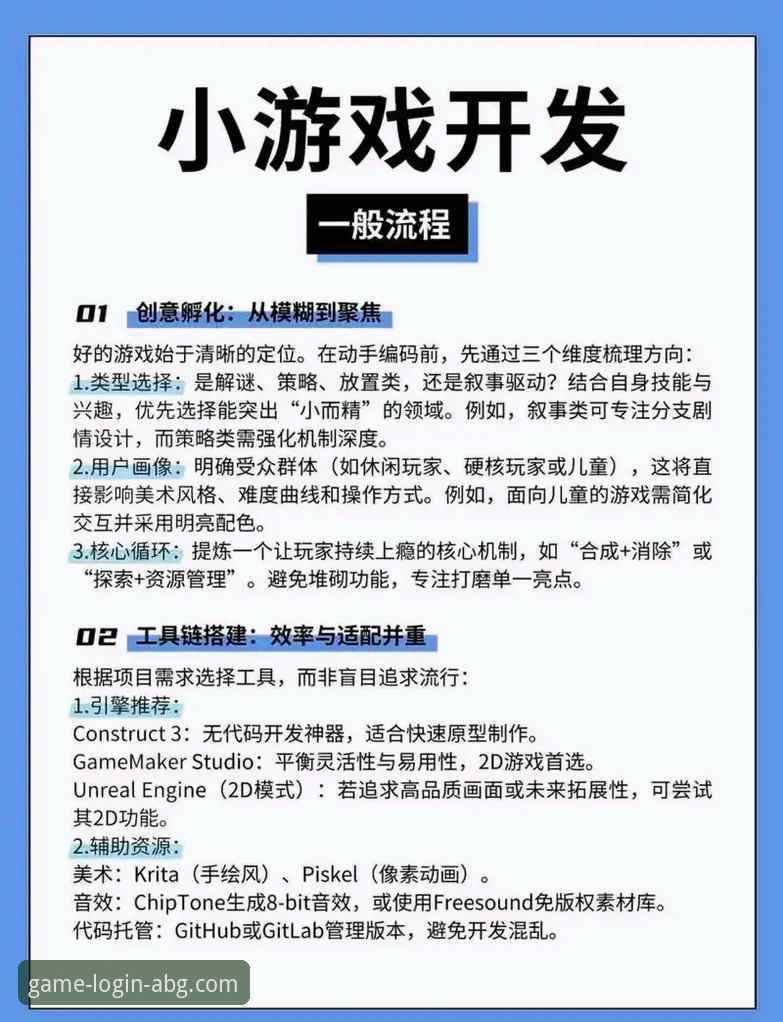 小游戏开发

一般流程

01 创意孵化：从模糊到聚焦

好的游戏始于清晰的定位。在动手编码前，先通过三个维度梳理方向：
1.类型选择：是解谜、策略、放置类，还是叙事驱动？结合自身技能与兴趣，优先选择能突出“小而精”的领域。例如，叙事类可专注分支剧情设计，而策略类需强化机制深度。
2.用户画像：明确受众群体（如休闲玩家、硬核玩家或儿童），这将直接影响美术风格、难度曲线和操作方式。例如，面向儿童的游戏需简化交互并采用明亮配色。
3.核心循环：提炼一个让玩家持续上瘾的核心机制，如“合成+消除”或“探索+资源管理”。避免堆砌功能，专注打磨单一亮点。

02 工具链搭建：效率与适配并重

根据项目需求选择工具，而非盲目追求流行：
1.引擎推荐：
Construct 3：无代码开发神器，适合快速原型制作。
GameMaker Studio：平衡灵活性与易用性，2D游戏首选。
Unreal Engine（2D模式）：若追求高品质画面或未来拓展性，可尝试其2D功能。
2.辅助资源：
美术：Krita（手绘风）、Piskel（像素动画）。
音效：ChipTone生成8-bit音效，或使用Freesound免版权素材库。
代码托管：GitHub或GitLab管理版本，避免开发混乱。

game-login-abg.com